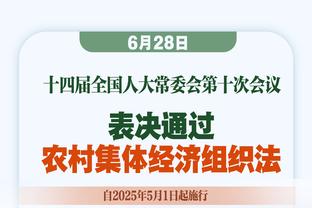 6月28日

十四届全国人大常委会第十次会议

表决通过
农村集体经济组织法

自2025年5月1日起施行